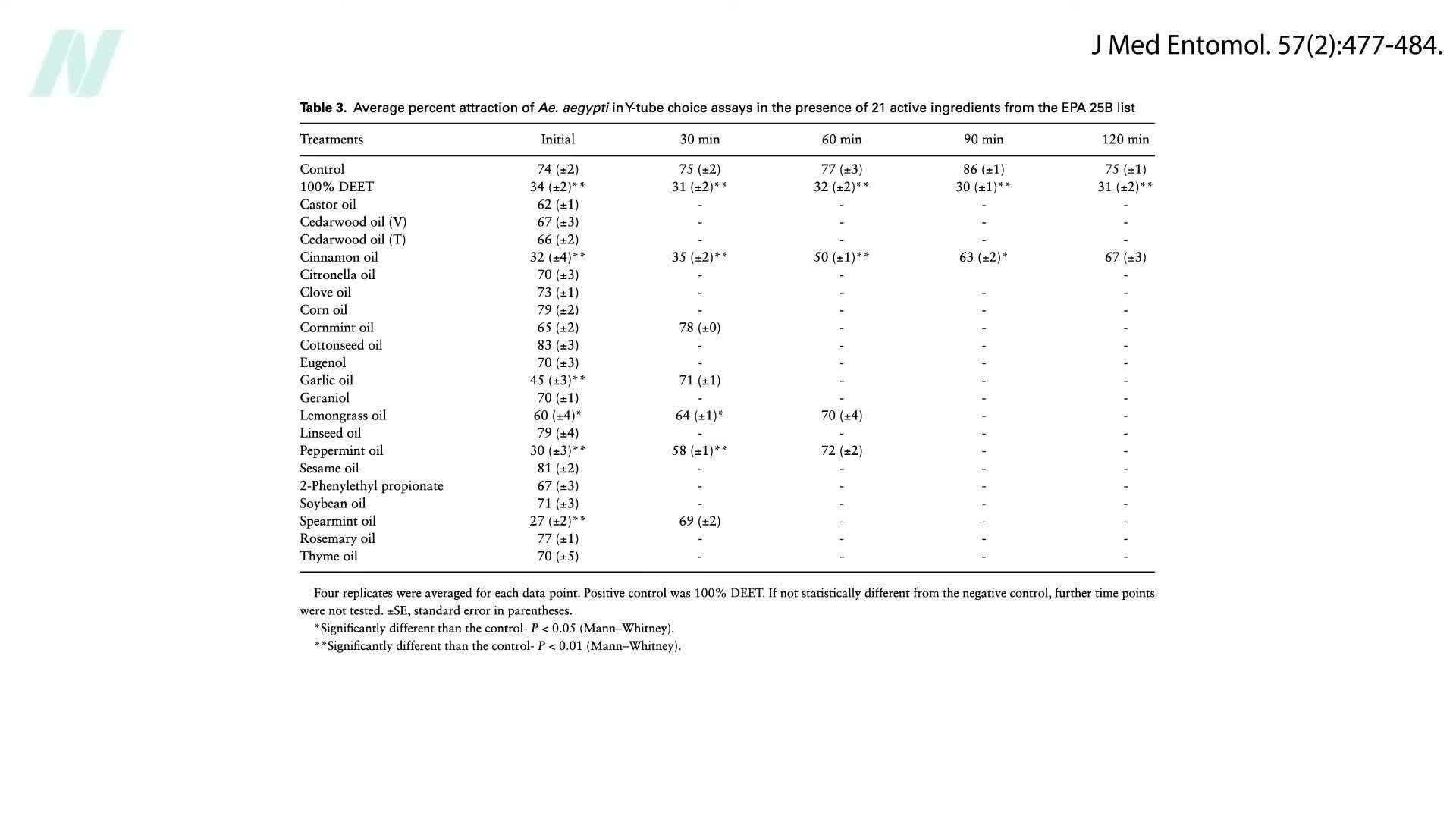 J Med Entomol. 57(2):477-484.

Table 3. Average percent attraction of Ae. aegypti in Y-tube choice assays in the presence of 21 active ingredients from the EPA 25B list

| Treatments | Initial | 30 min | 60 min | 90 min | 120 min |
|---|---|---|---|---|---|
| Control | 74 (±2) | 75 (±2) | 77 (±3) | 86 (±1) | 75 (±1) |
| 100% DEET | 34 (±2)** | 31 (±2)** | 32 (±2)** | 30 (±1)** | 31 (±2)** |
| Castor oil | 62 (±1) | - | - | - | - |
| Cedarwood oil (V) | 67 (±3) | - | - | - | - |
| Cedarwood oil (T) | 66 (±2) | - | - | - | - |
| Cinnamon oil | 32 (±4)** | 35 (±2)** | 50 (±1)** | 63 (±2)* | 67 (±3) |
| Citronella oil | 70 (±3) | - | - | | - |
| Clove oil | 73 (±1) | - | - | - | - |
| Corn oil | 79 (±2) | - | - | - | - |
| Cornmint oil | 65 (±2) | 78 (±0) | - | - | - |
| Cottonseed oil | 83 (±3) | - | - | - | - |
| Eugenol | 70 (±3) | - | - | - | - |
| Garlic oil | 45 (±3)** | 71 (±1) | - | - | - |
| Geraniol | 70 (±1) | - | - | - | - |
| Lemongrass oil | 60 (±4)* | 64 (±1)* | 70 (±4) | - | - |
| Linseed oil | 79 (±4) | - | - | - | - |
| Peppermint oil | 30 (±3)** | 58 (±1)** | 72 (±2) | - | - |
| Sesame oil | 81 (±2) | - | - | - | - |
| 2-Phenylethyl propionate | 67 (±3) | - | - | - | - |
| Soybean oil | 71 (±3) | - | - | - | - |
| Spearmint oil | 27 (±2)** | 69 (±2) | - | - | - |
| Rosemary oil | 77 (±1) | - | - | - | - |
| Thyme oil | 70 (±5) | - | - | - | - |

Four replicates were averaged for each data point. Positive control was 100% DEET. If not statistically different from the negative control, further time points were not tested. ±SE, standard error in parentheses.
*Significantly different than the control- $P < 0.05$ (Mann–Whitney).
**Significantly different than the control- $P < 0.01$ (Mann–Whitney).